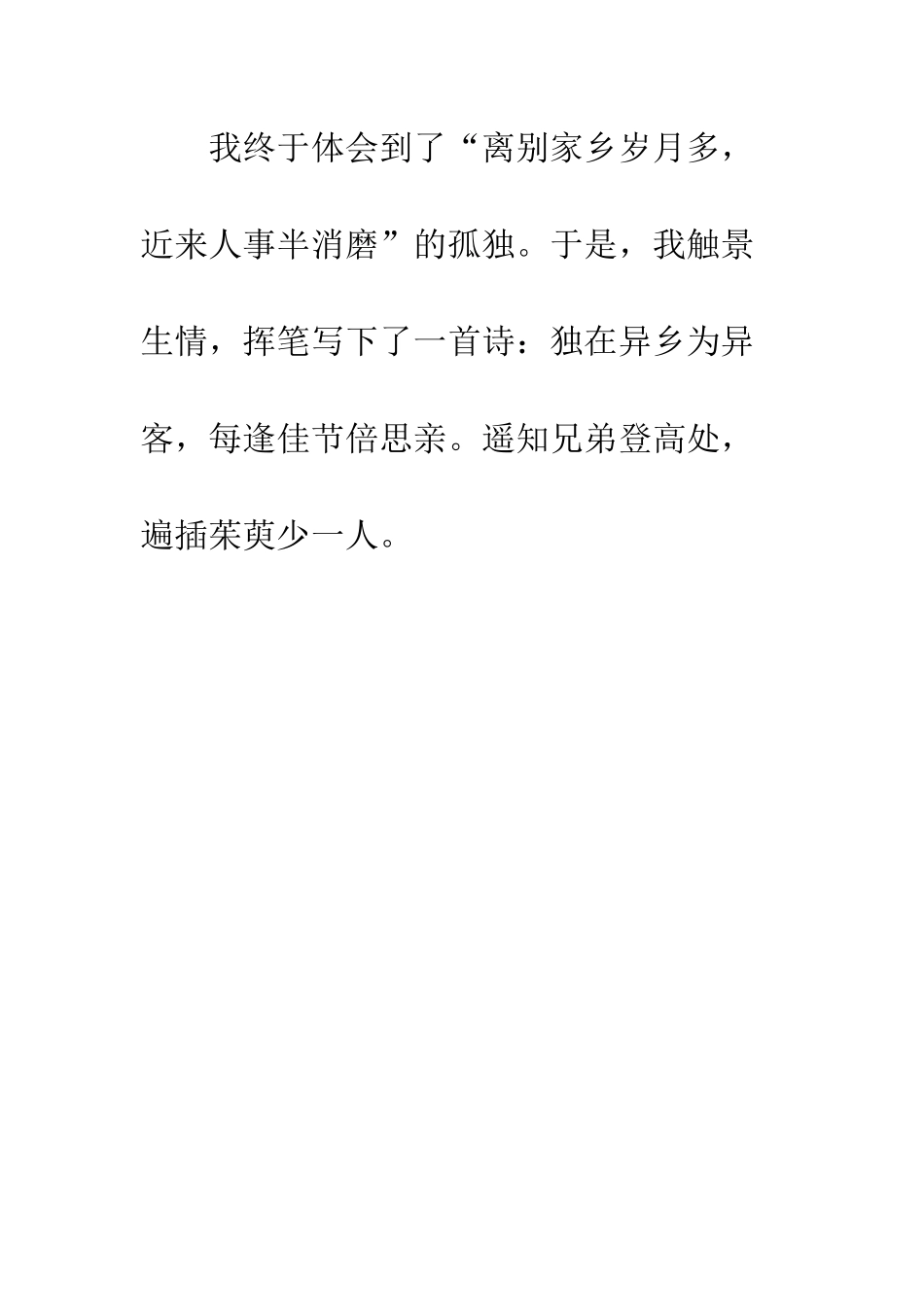 我终于体会到了“离别家乡岁月多，近来人事半消磨”的孤独。于是，我触景生情，挥笔写下了一首诗：独在异乡为异客，每逢佳节倍思亲。遥知兄弟登高处，遍插茱萸少一人。